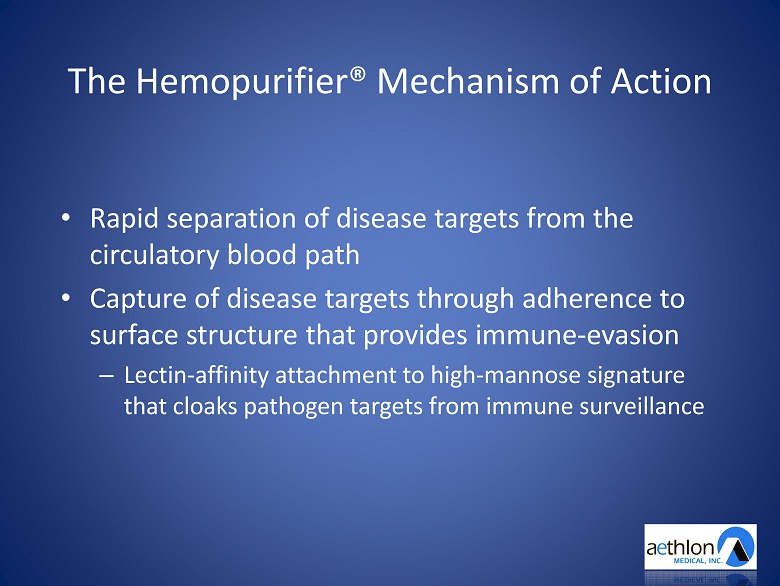 The Hemopurifier® Mechanism of Action

• Rapid separation of disease targets from the circulatory blood path

• Capture of disease targets through adherence to surface structure that provides immune-evasion

– Lectin-affinity attachment to high-mannose signature that cloaks pathogen targets from immune surveillance

aethlon
MEDICAL, INC.